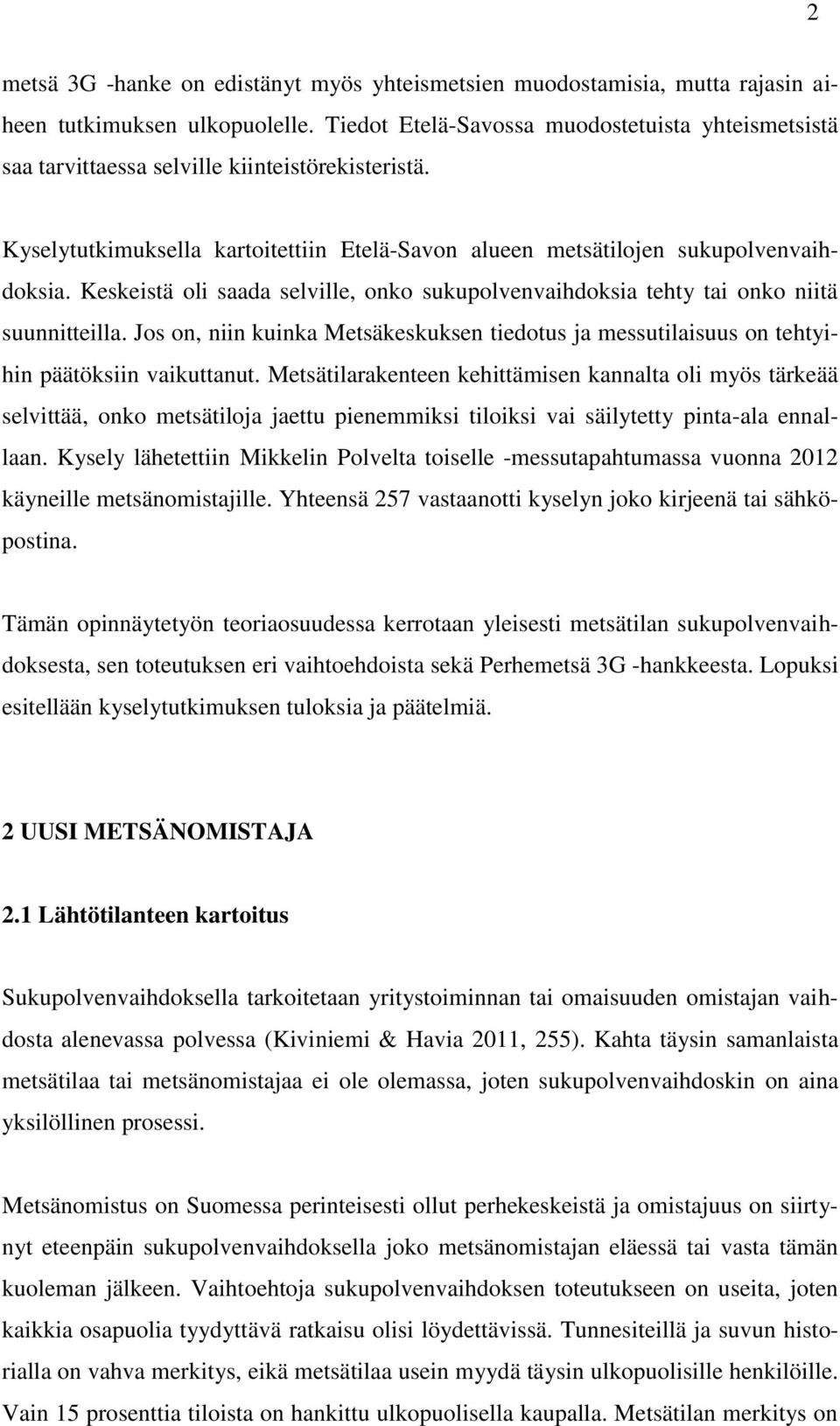 2

metsä 3G -hanke on edistänyt myös yhteismetsien muodostamisia, mutta rajasin aiheen tutkimuksen ulkopuolelle. Tiedot Etelä-Savossa muodostetuista yhteismetsistä saa tarvittaessa selville kiinteistörekisteristä.

Kyselytutkimuksella kartoitettiin Etelä-Savon alueen metsätilojen sukupolvenvaihdoksia. Keskeistä oli saada selville, onko sukupolvenvaihdoksia tehty tai onko niitä suunnitteilla. Jos on, niin kuinka Metsäkeskuksen tiedotus ja messutilaisuus on tehtyihin päätöksiin vaikuttanut. Metsätilarakenteen kehittämisen kannalta oli myös tärkeää selvittää, onko metsätiloja jaettu pienemmiksi tiloiksi vai säilytetty pinta-ala ennallaan. Kysely lähetettiin Mikkelin Polvelta toiselle -messutapahtumassa vuonna 2012 käyneille metsänomistajille. Yhteensä 257 vastaanotti kyselyn joko kirjeenä tai sähköpostina.

Tämän opinnäytetyön teoriaosuudessa kerrotaan yleisesti metsätilan sukupolvenvaihdoksesta, sen toteutuksen eri vaihtoehdoista sekä Perhemetsä 3G -hankkeesta. Lopuksi esitellään kyselytutkimuksen tuloksia ja päätelmiä.

2 UUSI METSÄNOMISTAJA

2.1 Lähtötilanteen kartoitus

Sukupolvenvaihdoksella tarkoitetaan yritystoiminnan tai omaisuuden omistajan vaihdosta alenevassa polvessa (Kiviniemi & Havia 2011, 255). Kahta täysin samanlaista metsätilaa tai metsänomistajaa ei ole olemassa, joten sukupolvenvaihdoskin on aina yksilöllinen prosessi.

Metsänomistus on Suomessa perinteisesti ollut perhekeskeistä ja omistajuus on siirtynyt eteenpäin sukupolvenvaihdoksella joko metsänomistajan eläessä tai vasta tämän kuoleman jälkeen. Vaihtoehtoja sukupolvenvaihdoksen toteutukseen on useita, joten kaikkia osapuolia tyydyttävä ratkaisu olisi löydettävissä. Tunnesiteillä ja suvun historialla on vahva merkitys, eikä metsätilaa usein myydä täysin ulkopuolisille henkilöille. Vain 15 prosenttia tiloista on hankittu ulkopuolisella kaupalla. Metsätilan merkitys on